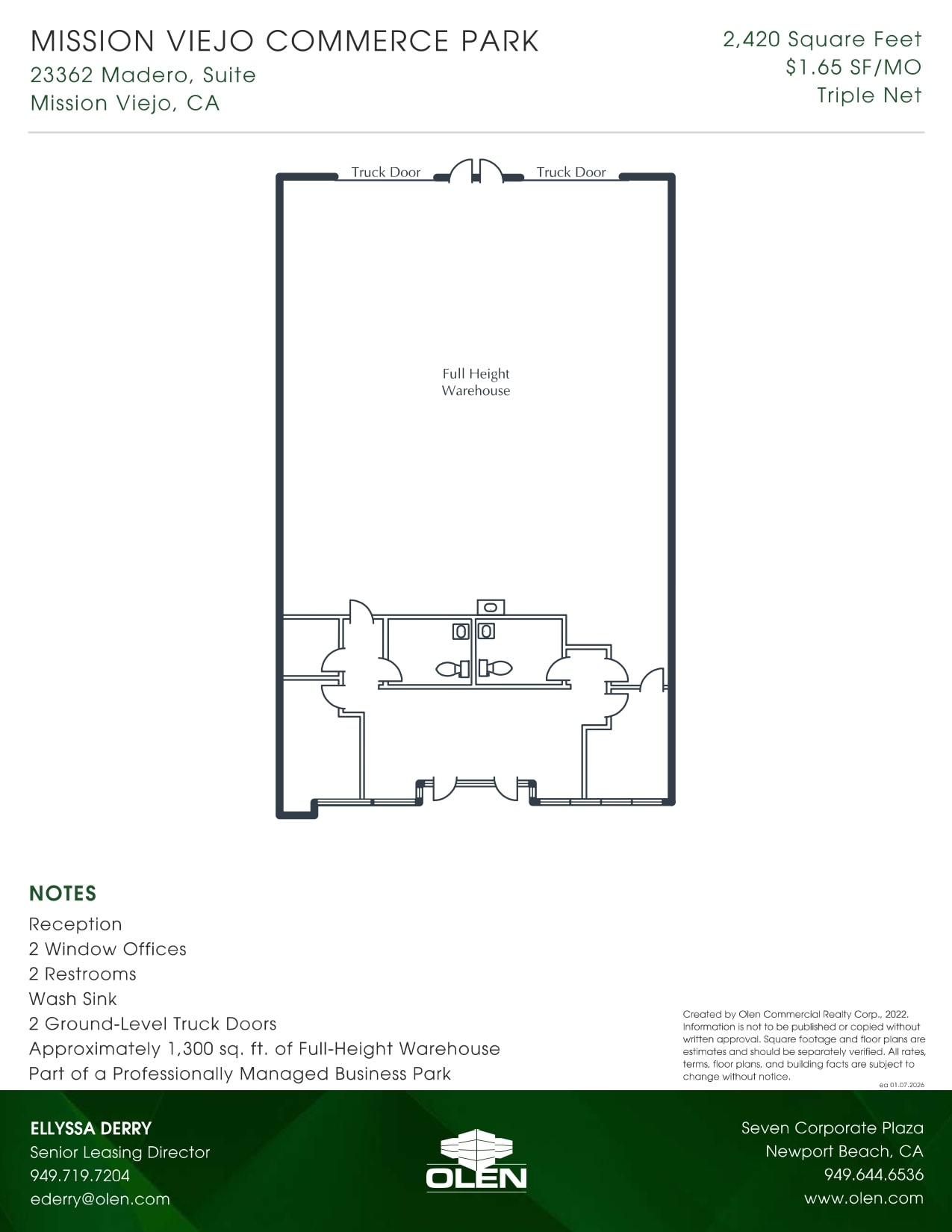 MISSION VIEJO COMMERCE PARK
23362 Madero, Suite
Mission Viejo, CA

2,420 Square Feet
$1.65 SF/MO
Triple Net

Truck Door
Truck Door

Full Height
Warehouse

NOTES
Reception
2 Window Offices
2 Restrooms
Wash Sink
2 Ground-Level Truck Doors
Approximately 1,300 sq. ft. of Full-Height Warehouse
Part of a Professionally Managed Business Park

Created by Olen Commercial Realty Corp., 2022. Information is not to be published or copied without written approval. Square footage and floor plans are estimates and should be separately verified. All rates, terms, floor plans, and building facts are subject to change without notice.

ea 01.07.2026

ELLYSSA DERRY
Senior Leasing Director
949.719.7204
ederry@olen.com

OLEN

Seven Corporate Plaza
Newport Beach, CA
949.644.6536
www.olen.com